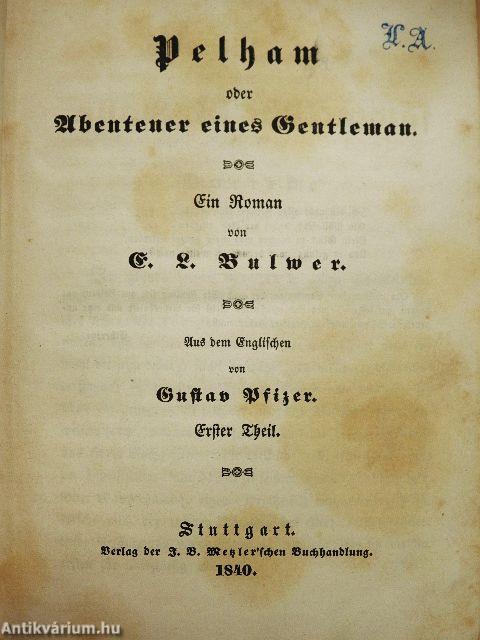 L.A.

Pelham

oder

Abenteuer eines Gentleman.

Ein Roman

von

E. L. Bulwer.

Aus dem Englischen

von

Gustav Pfizer.

Erster Theil.

Stuttgart.

Verlag der J. B. Metzler'schen Buchhandlung.

1840.

Antikvárium.hu